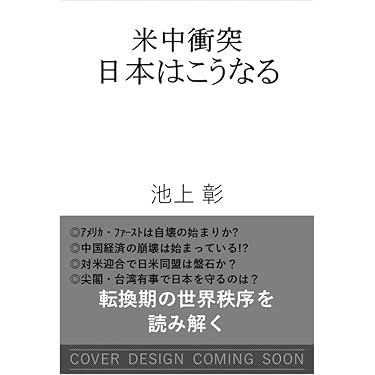 米中衝突
日本はこうなる

池上 彰

◎ｱﾒﾘｶ・ﾌｧｰｽﾄは自壊の始まりか?
◎中国経済の崩壊は始まっている!?
◎対米迎合で日米同盟は盤石か？
◎尖閣・台湾有事で日本を守るのは？
転換期の世界秩序を
読み解く

COVER DESIGN COMING SOON